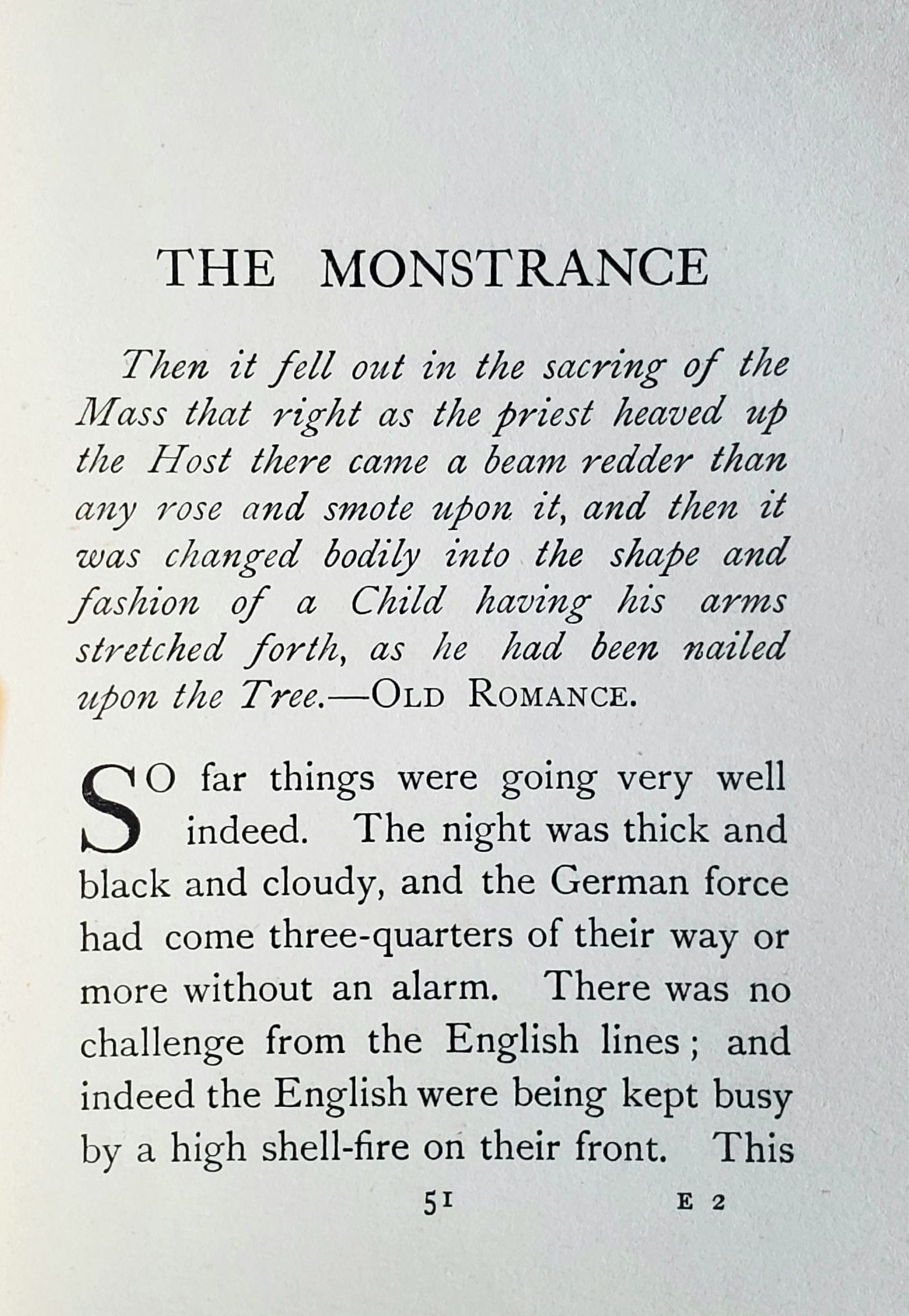 THE MONSTRANCE

Then it fell out in the sacring of the Mass that right as the priest heaved up the Host there came a beam redder than any rose and smote upon it, and then it was changed bodily into the shape and fashion of a Child having his arms stretched forth, as he had been nailed upon the Tree.—OLD ROMANCE.

SO far things were going very well indeed. The night was thick and black and cloudy, and the German force had come three-quarters of their way or more without an alarm. There was no challenge from the English lines; and indeed the English were being kept busy by a high shell-fire on their front. This

51 E 2